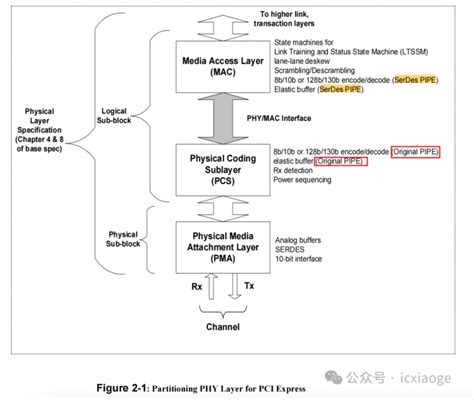 To higher link, transaction layers

Physical Layer Specification (Chapter 4 & 8 of base spec)

Logical Sub-block

Media Access Layer (MAC)

State machines for
Link Training and Status State Machine (LTSSM)
lane-lane deskew
Scrambling/Descrambling
8b/10b or 128b/130b encode/decode (SerDes PIPE)
Elastic buffer (SerDes PIPE)

PHY/MAC Interface

Physical Coding Sublayer (PCS)

8b/10b or 128b/130b encode/decode (Original PIPE)
elastic buffer (Original PIPE)
Rx detection
Power sequencing

Physical Sub-block

Physical Media Attachment Layer (PMA)

Analog buffers
SERDES
10-bit interface

Rx

Tx

Channel

公众号 · icxiaoge

Figure 2-1: Partitioning PHY Layer for PCI Express